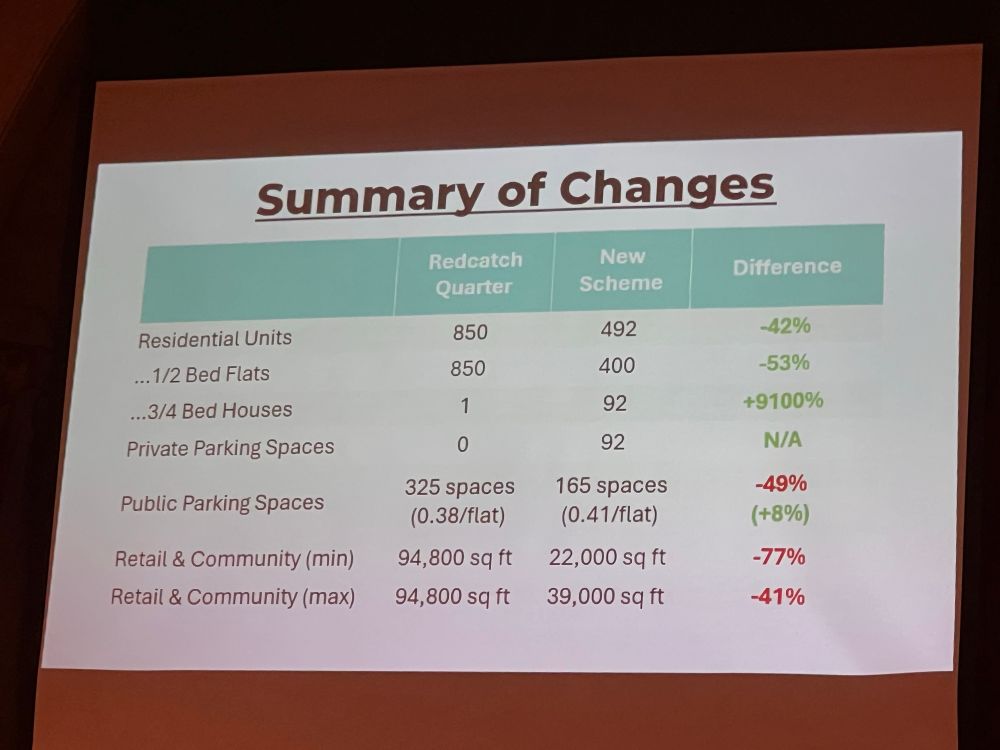 Summary of Changes

| | Redcatch Quarter | New Scheme | Difference |
|---|---|---|---|
| Residential Units | 850 | 492 | -42% |
| ...1/2 Bed Flats | 850 | 400 | -53% |
| ...3/4 Bed Houses | 1 | 92 | +9100% |
| Private Parking Spaces | 0 | 92 | N/A |
| Public Parking Spaces | 325 spaces (0.38/flat) | 165 spaces (0.41/flat) | -49% (+8%) |
| Retail & Community (min) | 94,800 sq ft | 22,000 sq ft | -77% |
| Retail & Community (max) | 94,800 sq ft | 39,000 sq ft | -41% |